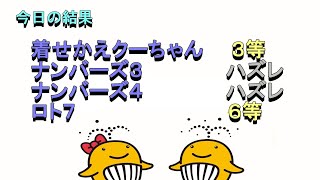 今日の結果

| 着せかえクーちゃん | 3等 |
|---|---|
| ナンバーズ3 | ハズレ |
| ナンバーズ4 | ハズレ |
| ロト7 | 6等 |